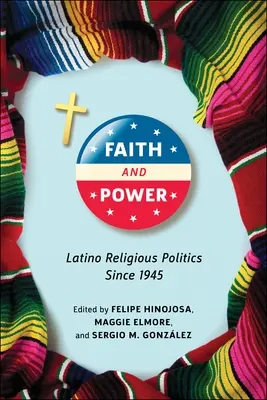 FAITH
AND
POWER

Latino Religious Politics
Since 1945

Edited by FELIPE HINOJOSA,
MAGGIE ELMORE,
and SERGIO M. GONZÁLEZ